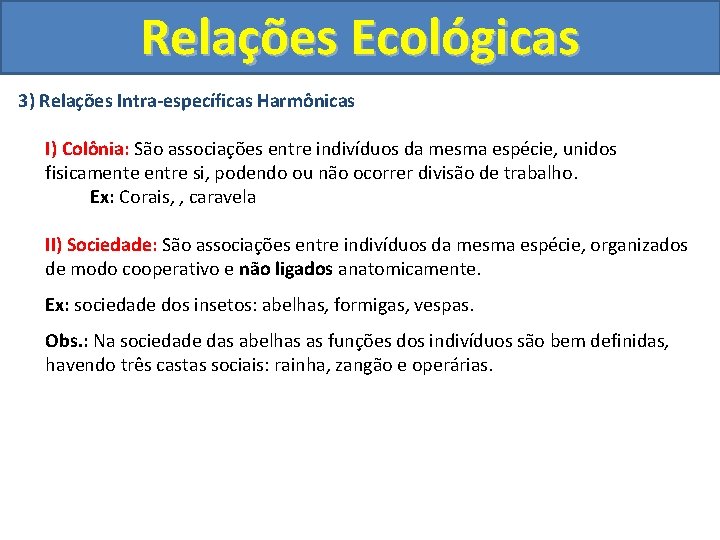 Relações Ecológicas

3) Relações Intra-específicas Harmônicas

I) Colônia: São associações entre indivíduos da mesma espécie, unidos fisicamente entre si, podendo ou não ocorrer divisão de trabalho.
Ex: Corais, , caravela

II) Sociedade: São associações entre indivíduos da mesma espécie, organizados de modo cooperativo e não ligados anatomicamente.

Ex: sociedade dos insetos: abelhas, formigas, vespas.

Obs.: Na sociedade das abelhas as funções dos indivíduos são bem definidas, havendo três castas sociais: rainha, zangão e operárias.